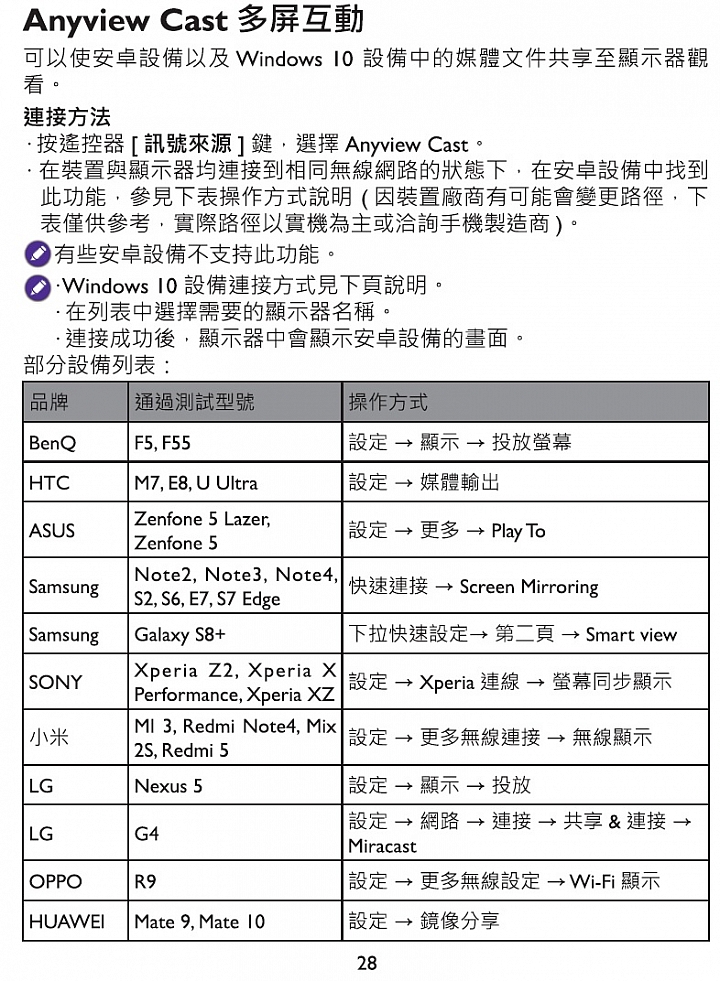 Anyview Cast 多屏互動

可以使安卓設備以及 Windows 10 設備中的媒體文件共享至顯示器觀看。

連接方法

· 按遙控器 [ 訊號來源 ] 鍵，選擇 Anyview Cast。

· 在裝置與顯示器均連接到相同無線網路的狀態下，在安卓設備中找到此功能，參見下表操作方式說明 ( 因裝置廠商有可能會變更路徑，下表僅供參考，實際路徑以實機為主或洽詢手機製造商 )。

有些安卓設備不支持此功能。

· Windows 10 設備連接方式見下頁說明。
· 在列表中選擇需要的顯示器名稱。
· 連接成功後，顯示器中會顯示安卓設備的畫面。

部分設備列表：

| 品牌 | 通過測試型號 | 操作方式 |
|---|---|---|
| BenQ | F5, F55 | 設定 → 顯示 → 投放螢幕 |
| HTC | M7, E8, U Ultra | 設定 → 媒體輸出 |
| ASUS | Zenfone 5 Lazer, Zenfone 5 | 設定 → 更多 → Play To |
| Samsung | Note2, Note3, Note4, S2, S6, E7, S7 Edge | 快速連接 → Screen Mirroring |
| Samsung | Galaxy S8+ | 下拉快速設定→ 第二頁 → Smart view |
| SONY | Xperia Z2, Xperia X Performance, Xperia XZ | 設定 → Xperia 連線 → 螢幕同步顯示 |
| 小米 | MI 3, Redmi Note4, Mix 2S, Redmi 5 | 設定 → 更多無線連接 → 無線顯示 |
| LG | Nexus 5 | 設定 → 顯示 → 投放 |
| LG | G4 | 設定 → 網路 → 連接 → 共享 & 連接 → Miracast |
| OPPO | R9 | 設定 → 更多無線設定 → Wi-Fi 顯示 |
| HUAWEI | Mate 9, Mate 10 | 設定 → 鏡像分享 |

28